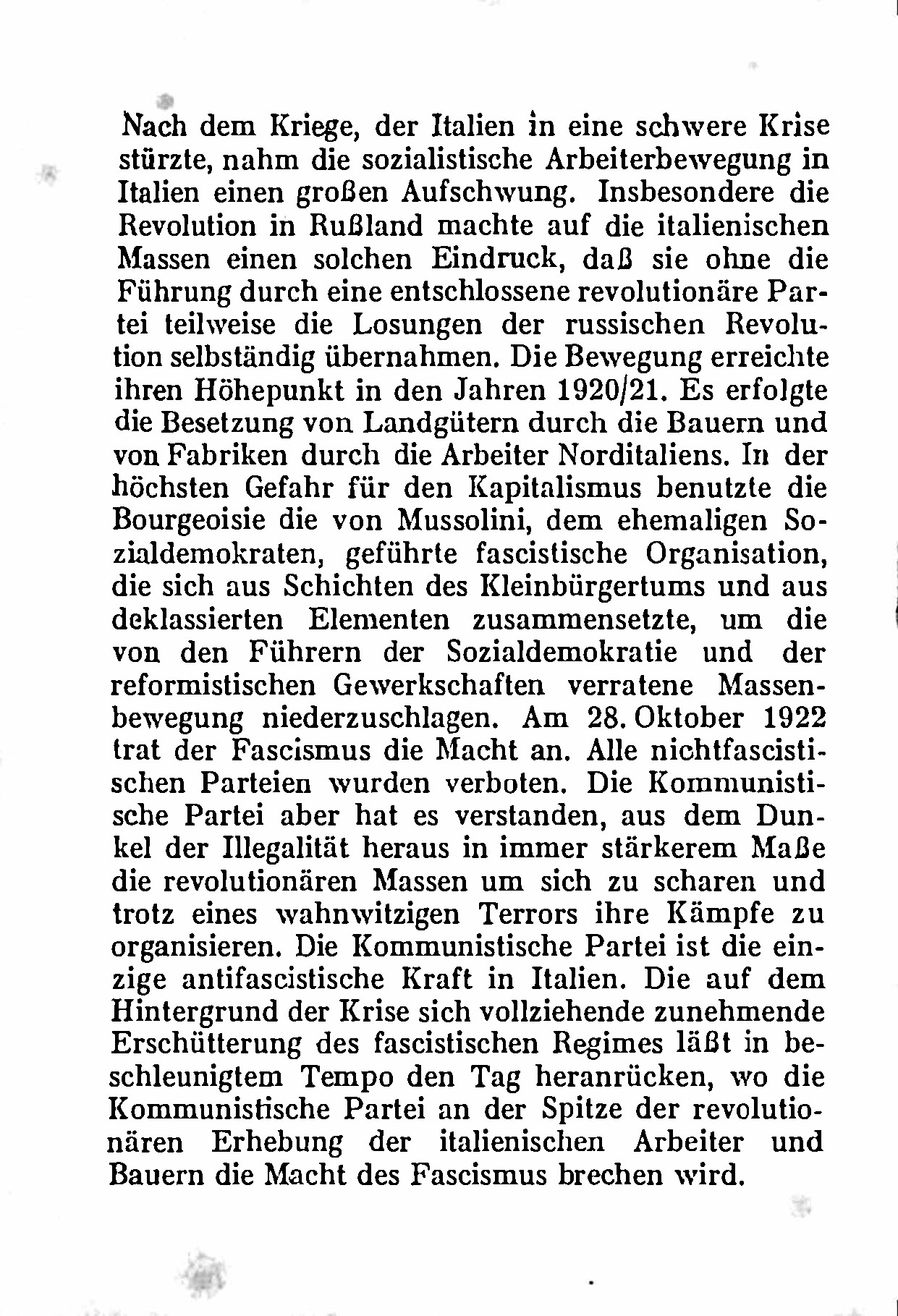 Nach dem Kriege, der Italien in eine schwere Krise stürzte, nahm die sozialistische Arbeiterbewegung in Italien einen großen Aufschwung. Insbesondere die Revolution in Rußland machte auf die italienischen Massen einen solchen Eindruck, daß sie ohne die Führung durch eine entschlossene revolutionäre Partei teilweise die Losungen der russischen Revolution selbständig übernahmen. Die Bewegung erreichte ihren Höhepunkt in den Jahren 1920/21. Es erfolgte die Besetzung von Landgütern durch die Bauern und von Fabriken durch die Arbeiter Norditaliens. In der höchsten Gefahr für den Kapitalismus benutzte die Bourgeoisie die von Mussolini, dem ehemaligen Sozialdemokraten, geführte fascistische Organisation, die sich aus Schichten des Kleinbürgertums und aus deklassierten Elementen zusammensetzte, um die von den Führern der Sozialdemokratie und der reformistischen Gewerkschaften verratene Massenbewegung niederzuschlagen. Am 28. Oktober 1922 trat der Fascismus die Macht an. Alle nichtfascistischen Parteien wurden verboten. Die Kommunistische Partei aber hat es verstanden, aus dem Dunkel der Illegalität heraus in immer stärkerem Maße die revolutionären Massen um sich zu scharen und trotz eines wahnwitzigen Terrors ihre Kämpfe zu organisieren. Die Kommunistische Partei ist die einzige antifascistische Kraft in Italien. Die auf dem Hintergrund der Krise sich vollziehende zunehmende Erschütterung des fascistischen Regimes läßt in beschleunigtem Tempo den Tag heranrücken, wo die Kommunistische Partei an der Spitze der revolutionären Erhebung der italienischen Arbeiter und Bauern die Macht des Fascismus brechen wird.